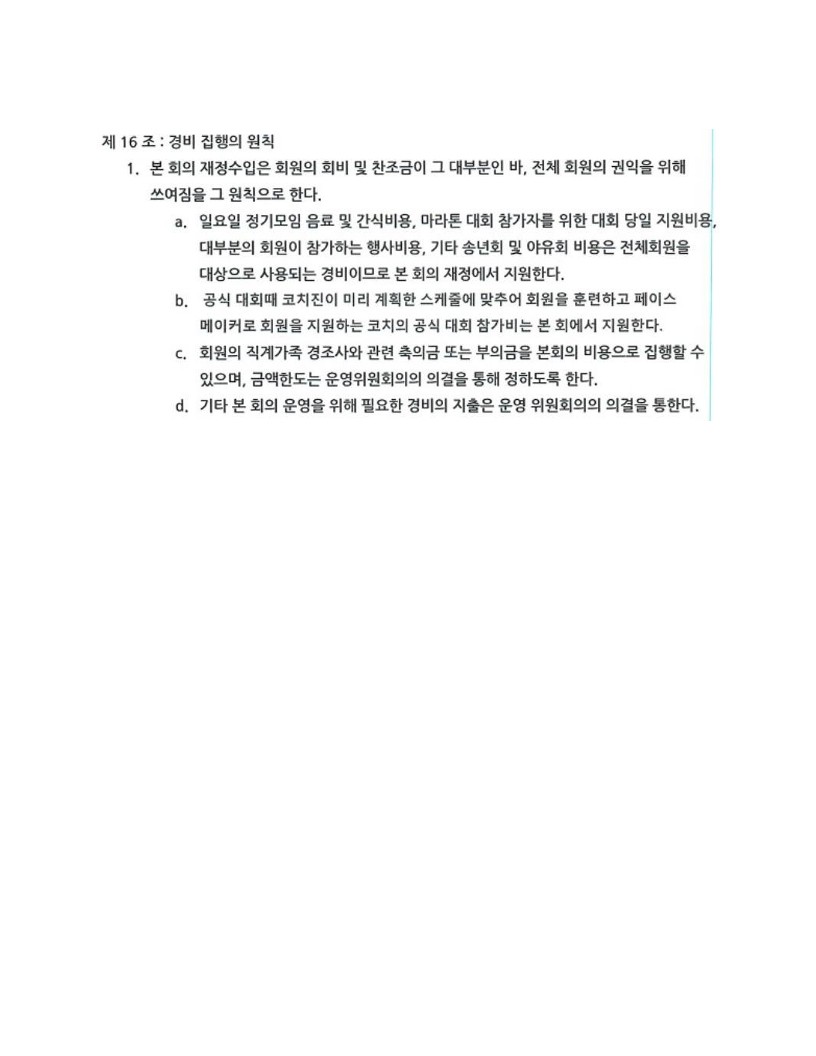 제 16 조 : 경비 집행의 원칙

1. 본 회의 재정수입은 회원의 회비 및 찬조금이 그 대부분인 바, 전체 회원의 권익을 위해 쓰여짐을 그 원칙으로 한다.

a. 일요일 정기모임 음료 및 간식비용, 마라톤 대회 참가자를 위한 대회 당일 지원비용, 대부분의 회원이 참가하는 행사비용, 기타 송년회 및 야유회 비용은 전체회원을 대상으로 사용되는 경비이므로 본 회의 재정에서 지원한다.

b. 공식 대회때 코치진이 미리 계획한 스케줄에 맞추어 회원을 훈련하고 페이스 메이커로 회원을 지원하는 코치의 공식 대회 참가비는 본 회에서 지원한다.

c. 회원의 직계가족 경조사와 관련 축의금 또는 부의금을 본회의 비용으로 집행할 수 있으며, 금액한도는 운영위원회의의 의결을 통해 정하도록 한다.

d. 기타 본 회의 운영을 위해 필요한 경비의 지출은 운영 위원회의의 의결을 통한다.